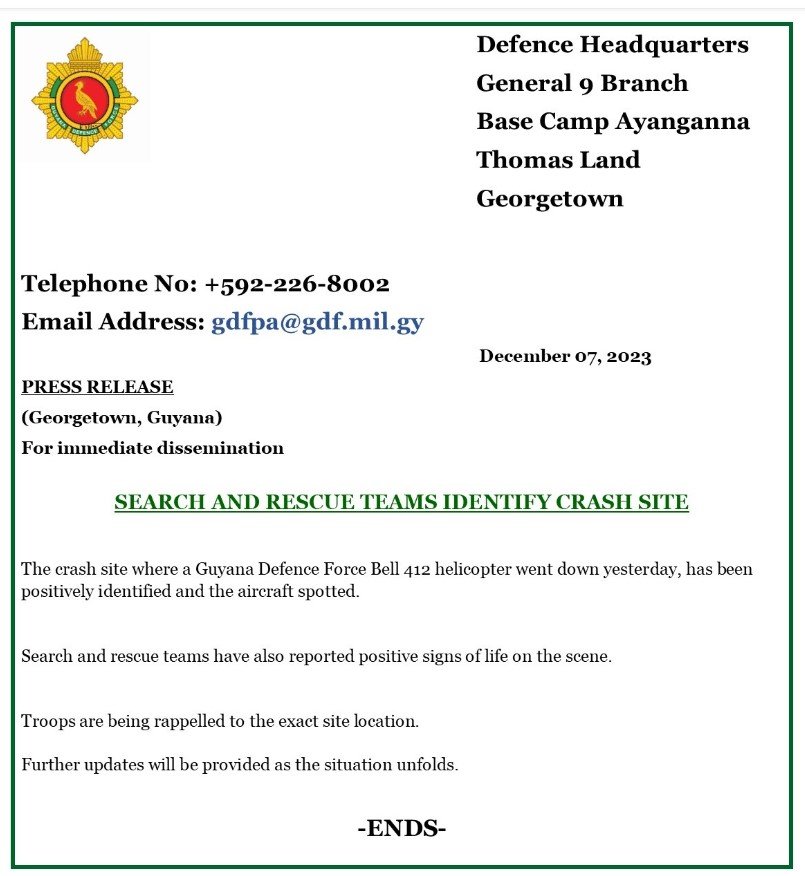 GUYANA DEFENCE FORCE

Defence Headquarters
General 9 Branch
Base Camp Ayanganna
Thomas Land
Georgetown

Telephone No: +592-226-8002
Email Address: gdfpa@gdf.mil.gy

December 07, 2023

PRESS RELEASE
(Georgetown, Guyana)
For immediate dissemination

SEARCH AND RESCUE TEAMS IDENTIFY CRASH SITE

The crash site where a Guyana Defence Force Bell 412 helicopter went down yesterday, has been positively identified and the aircraft spotted.

Search and rescue teams have also reported positive signs of life on the scene.

Troops are being rappelled to the exact site location.

Further updates will be provided as the situation unfolds.

-ENDS-